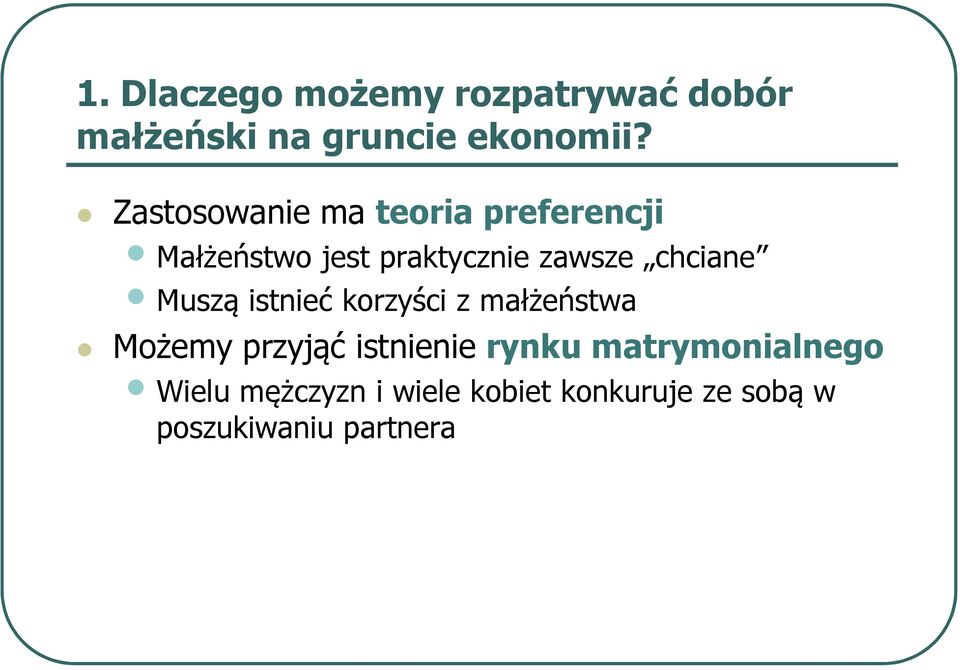 1. Dlaczego możemy rozpatrywać dobór małżeński na gruncie ekonomii?

Zastosowanie ma teoria preferencji

Małżeństwo jest praktycznie zawsze „chciane”

Muszą istnieć korzyści z małżeństwa

Możemy przyjąć istnienie rynku matrymonialnego

Wielu mężczyzn i wiele kobiet konkuruje ze sobą w poszukiwaniu partnera